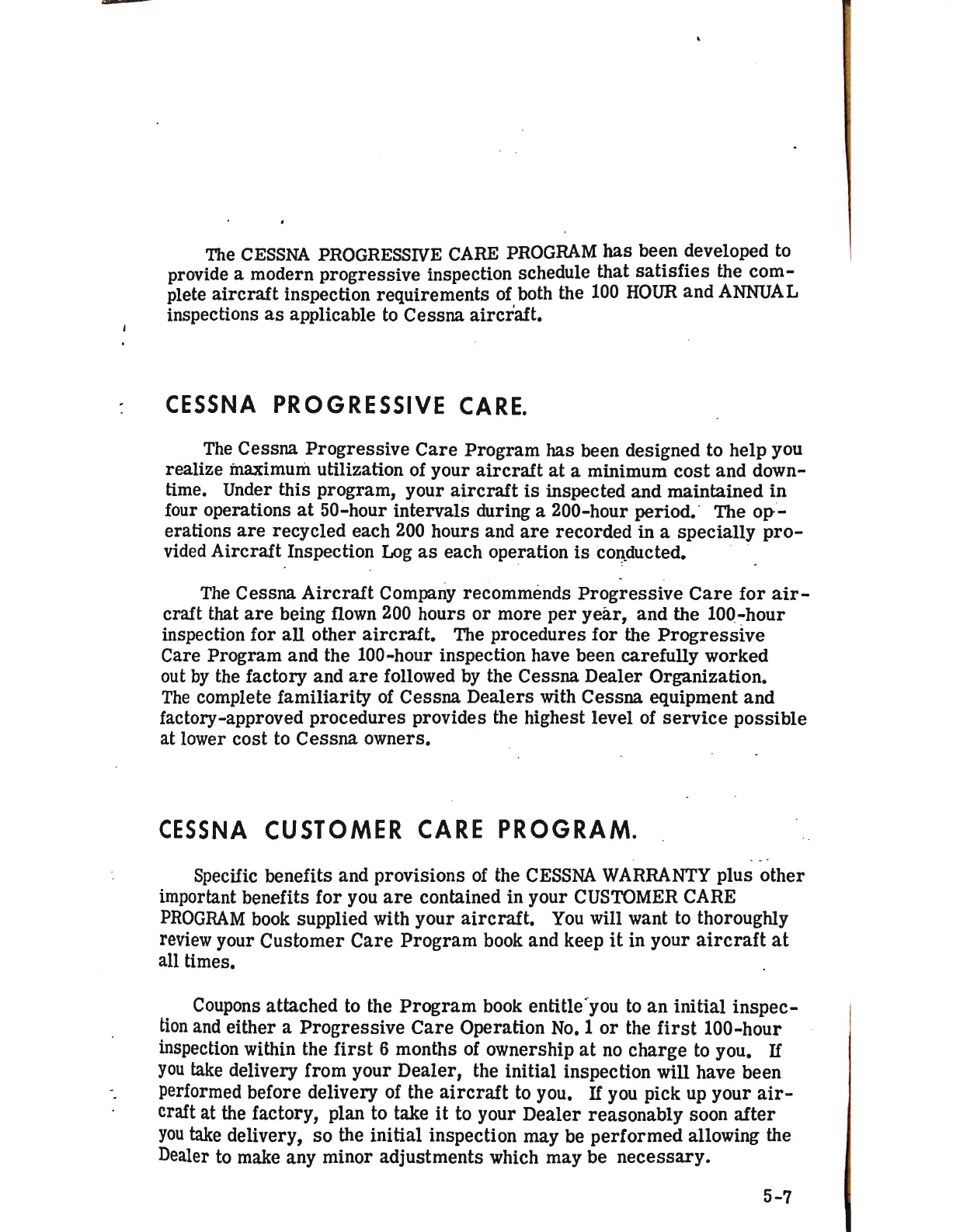 The CESSNA PROGRESSIVE CARE PROGRAM has been developed to provide a modern progressive inspection schedule that satisfies the complete aircraft inspection requirements of both the 100 HOUR and ANNUAL inspections as applicable to Cessna aircraft.

CESSNA PROGRESSIVE CARE.

The Cessna Progressive Care Program has been designed to help you realize maximum utilization of your aircraft at a minimum cost and downtime. Under this program, your aircraft is inspected and maintained in four operations at 50-hour intervals during a 200-hour period. The operations are recycled each 200 hours and are recorded in a specially provided Aircraft Inspection Log as each operation is conducted.

The Cessna Aircraft Company recommends Progressive Care for aircraft that are being flown 200 hours or more per year, and the 100-hour inspection for all other aircraft. The procedures for the Progressive Care Program and the 100-hour inspection have been carefully worked out by the factory and are followed by the Cessna Dealer Organization. The complete familiarity of Cessna Dealers with Cessna equipment and factory-approved procedures provides the highest level of service possible at lower cost to Cessna owners.

CESSNA CUSTOMER CARE PROGRAM.

Specific benefits and provisions of the CESSNA WARRANTY plus other important benefits for you are contained in your CUSTOMER CARE PROGRAM book supplied with your aircraft. You will want to thoroughly review your Customer Care Program book and keep it in your aircraft at all times.

Coupons attached to the Program book entitle you to an initial inspection and either a Progressive Care Operation No. 1 or the first 100-hour inspection within the first 6 months of ownership at no charge to you. If you take delivery from your Dealer, the initial inspection will have been performed before delivery of the aircraft to you. If you pick up your aircraft at the factory, plan to take it to your Dealer reasonably soon after you take delivery, so the initial inspection may be performed allowing the Dealer to make any minor adjustments which may be necessary.

5-7